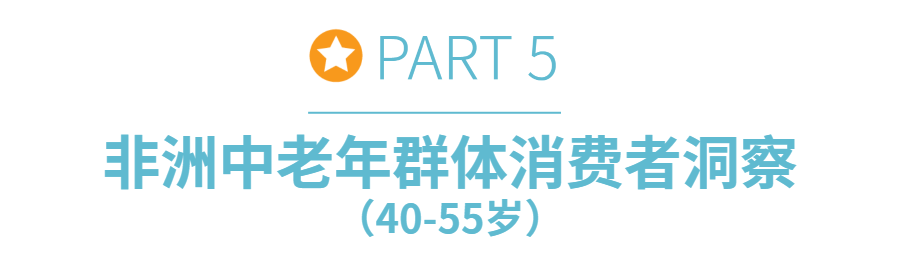 PART 5

非洲中老年群体消费者洞察
（40-55岁）